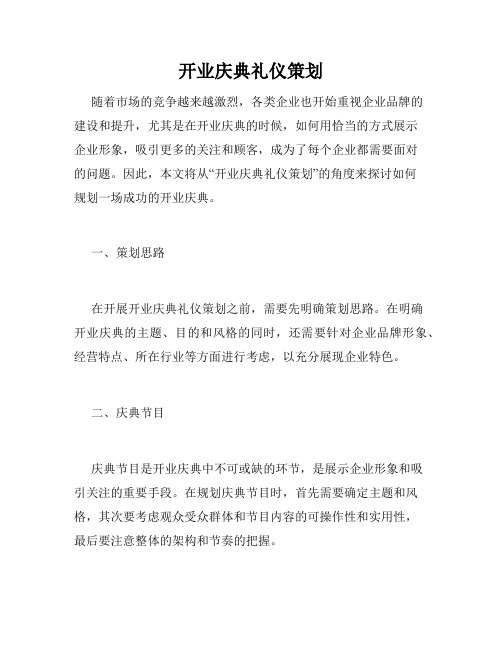 开业庆典礼仪策划

随着市场的竞争越来越激烈，各类企业也开始重视企业品牌的建设和提升，尤其是在开业庆典的时候，如何用恰当的方式展示企业形象，吸引更多的关注和顾客，成为了每个企业都需要面对的问题。因此，本文将从“开业庆典礼仪策划”的角度来探讨如何规划一场成功的开业庆典。

一、策划思路

在开展开业庆典礼仪策划之前，需要先明确策划思路。在明确开业庆典的主题、目的和风格的同时，还需要针对企业品牌形象、经营特点、所在行业等方面进行考虑，以充分展现企业特色。

二、庆典节目

庆典节目是开业庆典中不可或缺的环节，是展示企业形象和吸引关注的重要手段。在规划庆典节目时，首先需要确定主题和风格，其次要考虑观众受众群体和节目内容的可操作性和实用性，最后要注意整体的架构和节奏的把握。